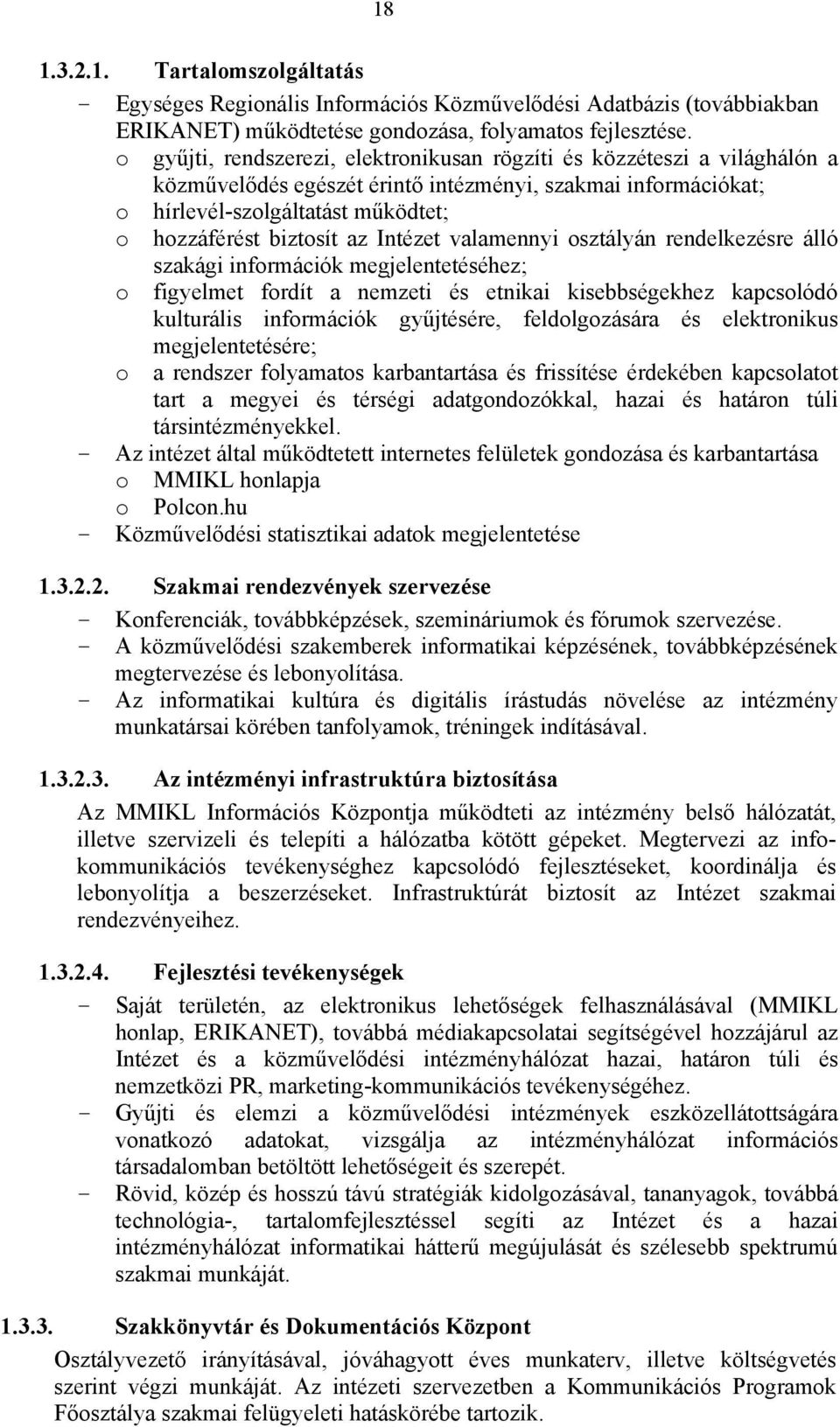 18

1.3.2.1. Tartalomszolgáltatás

- Egységes Regionális Információs Közművelődési Adatbázis (továbbiakban ERIKANET) működtetése gondozása, folyamatos fejlesztése.
o gyűjti, rendszerezi, elektronikusan rögzíti és közzéteszi a világhálón a közművelődés egészét érintő intézményi, szakmai információkat;
o hírlevél-szolgáltatást működtet;
o hozzáférést biztosít az Intézet valamennyi osztályán rendelkezésre álló szakági információk megjelentetéséhez;
o figyelmet fordít a nemzeti és etnikai kisebbségekhez kapcsolódó kulturális információk gyűjtésére, feldolgozására és elektronikus megjelentetésére;
o a rendszer folyamatos karbantartása és frissítése érdekében kapcsolatot tart a megyei és térségi adatgondozókkal, hazai és határon túli társintézményekkel.
- Az intézet által működtetett internetes felületek gondozása és karbantartása
o MMIKL honlapja
o Polcon.hu
- Közművelődési statisztikai adatok megjelentetése

1.3.2.2. Szakmai rendezvények szervezése

- Konferenciák, továbbképzések, szemináriumok és fórumok szervezése.
- A közművelődési szakemberek informatikai képzésének, továbbképzésének megtervezése és lebonyolítása.
- Az informatikai kultúra és digitális írástudás növelése az intézmény munkatársai körében tanfolyamok, tréningek indításával.

1.3.2.3. Az intézményi infrastruktúra biztosítása

Az MMIKL Információs Központja működteti az intézmény belső hálózatát, illetve szervizeli és telepíti a hálózatba kötött gépeket. Megtervezi az infokommunikációs tevékenységhez kapcsolódó fejlesztéseket, koordinálja és lebonyolítja a beszerzéseket. Infrastruktúrát biztosít az Intézet szakmai rendezvényeihez.

1.3.2.4. Fejlesztési tevékenységek

- Saját területén, az elektronikus lehetőségek felhasználásával (MMIKL honlap, ERIKANET), továbbá médiakapcsolatai segítségével hozzájárul az Intézet és a közművelődési intézményhálózat hazai, határon túli és nemzetközi PR, marketing-kommunikációs tevékenységéhez.
- Gyűjti és elemzi a közművelődési intézmények eszközellátottságára vonatkozó adatokat, vizsgálja az intézményhálózat információs társadalomban betöltött lehetőségeit és szerepét.
- Rövid, közép és hosszú távú stratégiák kidolgozásával, tananyagok, továbbá technológia-, tartalomfejlesztéssel segíti az Intézet és a hazai intézményhálózat informatikai hátterű megújulását és szélesebb spektrumú szakmai munkáját.

1.3.3. Szakkönyvtár és Dokumentációs Központ

Osztályvezető irányításával, jóváhagyott éves munkaterv, illetve költségvetés szerint végzi munkáját. Az intézeti szervezetben a Kommunikációs Programok Főosztálya szakmai felügyeleti hatáskörébe tartozik.